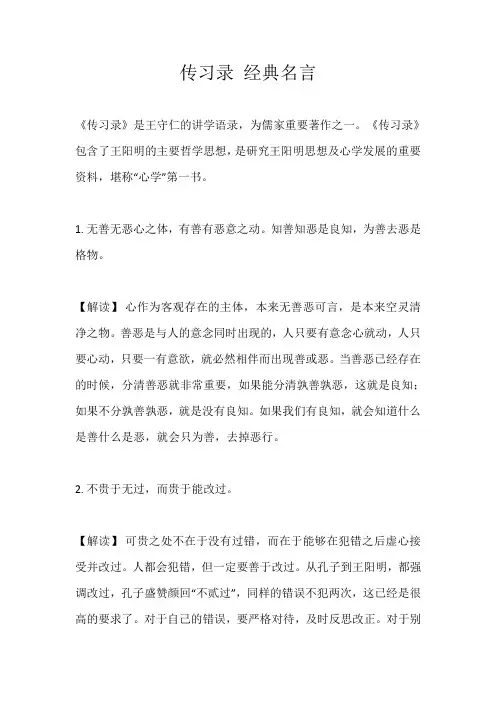 传习录 经典名言

《传习录》是王守仁的讲学语录，为儒家重要著作之一。《传习录》包含了王阳明的主要哲学思想，是研究王阳明思想及心学发展的重要资料，堪称“心学”第一书。

1. 无善无恶心之体，有善有恶意之动。知善知恶是良知，为善去恶是格物。

【解读】心作为客观存在的主体，本来无善恶可言，是本来空灵清净之物。善恶是与人的意念同时出现的，人只要有意念心就动，人只要心动，只要一有意欲，就必然相伴而出现善或恶。当善恶已经存在的时候，分清善恶就非常重要，如果能分清孰善孰恶，这就是良知；如果不分孰善孰恶，就是没有良知。如果我们有良知，就会知道什么是善什么是恶，就会只为善，去掉恶行。

2. 不贵于无过，而贵于能改过。

【解读】可贵之处不在于没有过错，而在于能够在犯错之后虚心接受并改过。人都会犯错，但一定要善于改过。从孔子到王阳明，都强调改过，孔子盛赞颜回“不贰过”，同样的错误不犯两次，这已经是很高的要求了。对于自己的错误，要严格对待，及时反思改正。对于别